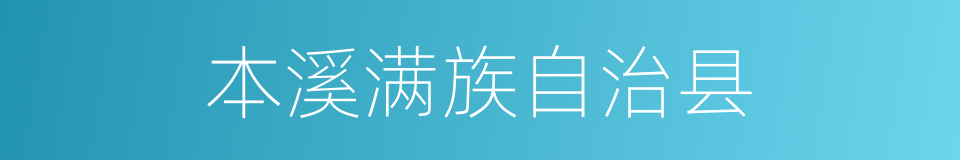 本溪满族自治县